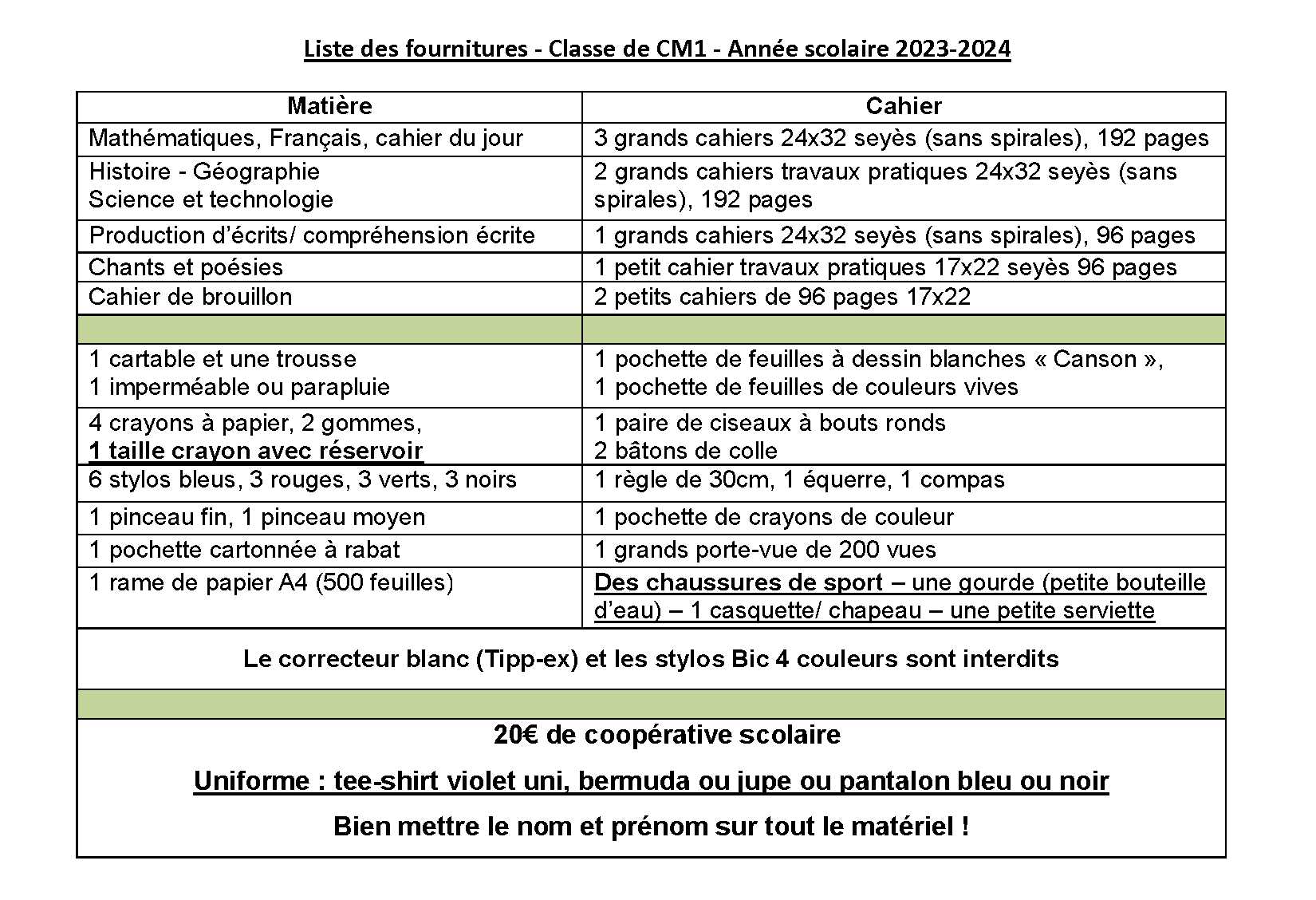 Liste des fournitures - Classe de CM1 - Année scolaire 2023-2024

| Matière | Cahier |
|---|---|
| Mathématiques, Français, cahier du jour | 3 grands cahiers 24x32 seyès (sans spirales), 192 pages |
| Histoire - Géographie Science et technologie | 2 grands cahiers travaux pratiques 24x32 seyès (sans spirales), 192 pages |
| Production d'écrits/ compréhension écrite | 1 grands cahiers 24x32 seyès (sans spirales), 96 pages |
| Chants et poésies | 1 petit cahier travaux pratiques 17x22 seyès 96 pages |
| Cahier de brouillon | 2 petits cahiers de 96 pages 17x22 |
| | |
| 1 cartable et une trousse 1 imperméable ou parapluie | 1 pochette de feuilles à dessin blanches « Canson », 1 pochette de feuilles de couleurs vives |
| 4 crayons à papier, 2 gommes, 1 taille crayon avec réservoir | 1 paire de ciseaux à bouts ronds 2 bâtons de colle |
| 6 stylos bleus, 3 rouges, 3 verts, 3 noirs | 1 règle de 30cm, 1 équerre, 1 compas |
| 1 pinceau fin, 1 pinceau moyen | 1 pochette de crayons de couleur |
| 1 pochette cartonnée à rabat | 1 grands porte-vue de 200 vues |
| 1 rame de papier A4 (500 feuilles) | Des chaussures de sport – une gourde (petite bouteille d'eau) – 1 casquette/ chapeau – une petite serviette |

Le correcteur blanc (Tipp-ex) et les stylos Bic 4 couleurs sont interdits

20€ de coopérative scolaire

Uniforme : tee-shirt violet uni, bermuda ou jupe ou pantalon bleu ou noir

Bien mettre le nom et prénom sur tout le matériel !